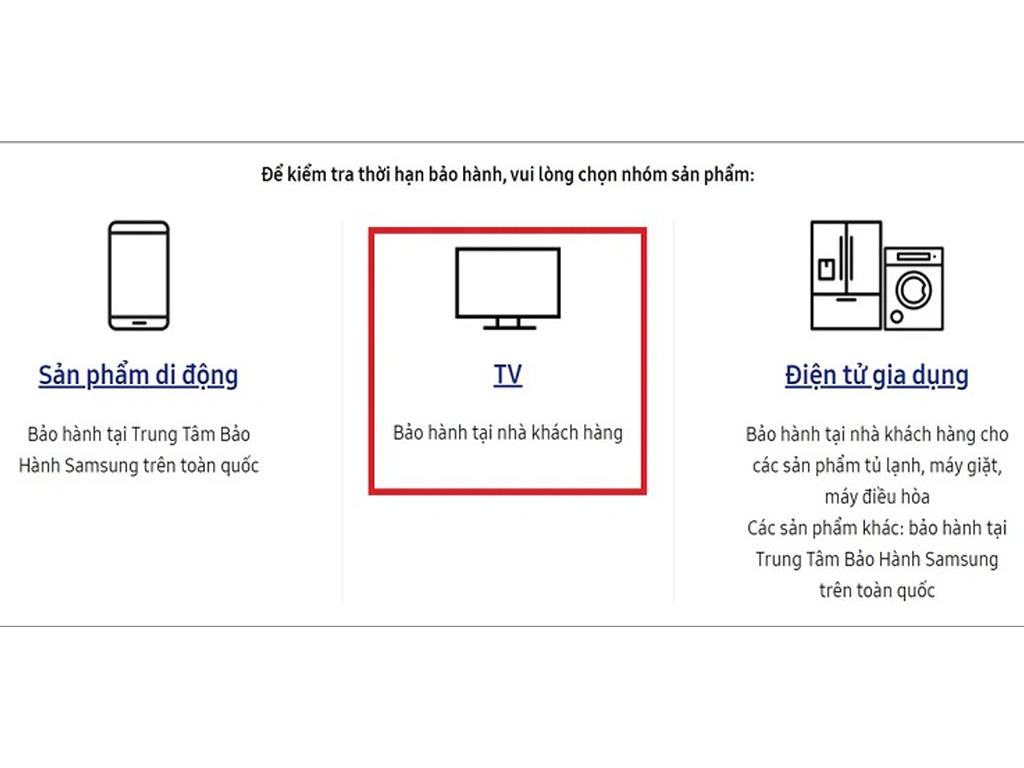 Để kiểm tra thời hạn bảo hành, vui lòng chọn nhóm sản phẩm:

Sản phẩm di động

Bảo hành tại Trung Tâm Bảo Hành Samsung trên toàn quốc

TV

Bảo hành tại nhà khách hàng

Điện tử gia dụng

Bảo hành tại nhà khách hàng cho các sản phẩm tủ lạnh, máy giặt, máy điều hòa
Các sản phẩm khác: bảo hành tại Trung Tâm Bảo Hành Samsung trên toàn quốc